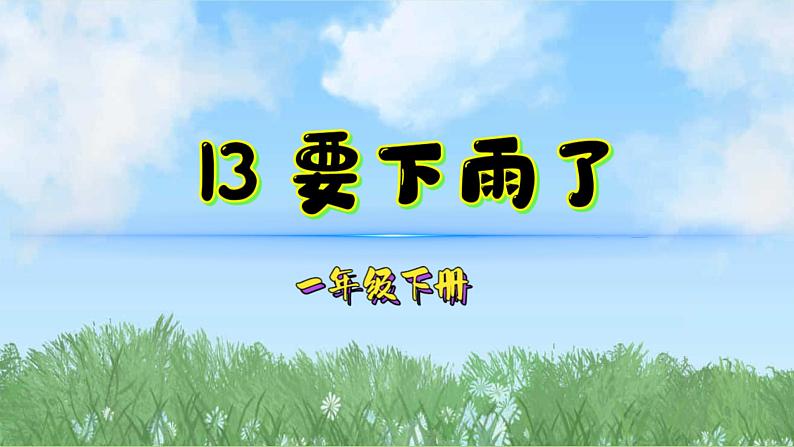 13 要下雨了

一年级下册